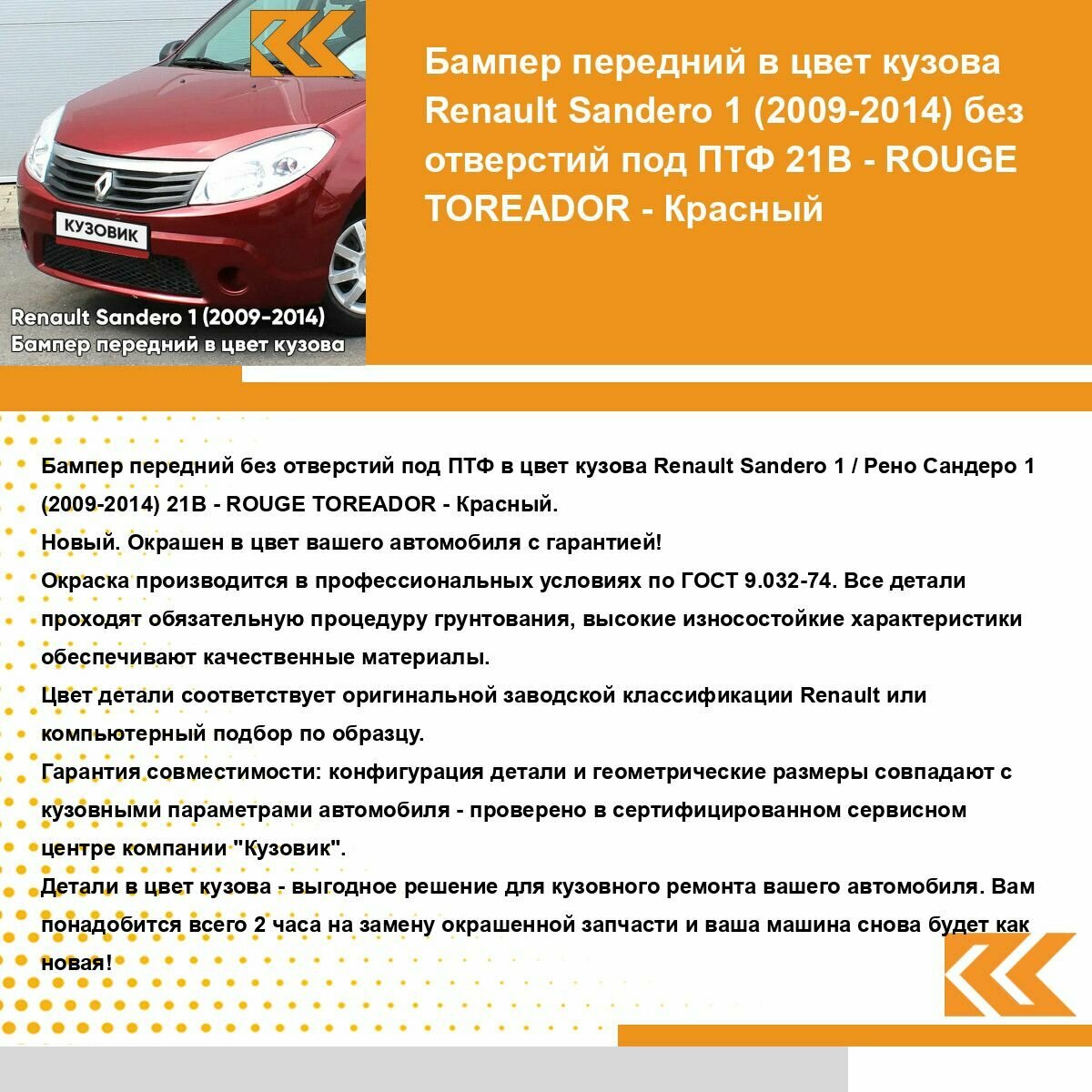 КУЗОВИК

Renault Sandero 1 (2009-2014)
Бампер передний в цвет кузова

Бампер передний в цвет кузова Renault Sandero 1 (2009-2014) без отверстий под ПТФ 21B - ROUGE TOREADOR - Красный

Бампер передний без отверстий под ПТФ в цвет кузова Renault Sandero 1 / Рено Сандеро 1 (2009-2014) 21B - ROUGE TOREADOR - Красный.
Новый. Окрашен в цвет вашего автомобиля с гарантией!
Окраска производится в профессиональных условиях по ГОСТ 9.032-74. Все детали проходят обязательную процедуру грунтования, высокие износостойкие характеристики обеспечивают качественные материалы.
Цвет детали соответствует оригинальной заводской классификации Renault или компьютерный подбор по образцу.
Гарантия совместимости: конфигурация детали и геометрические размеры совпадают с кузовными параметрами автомобиля - проверено в сертифицированном сервисном центре компании "Кузовик".
Детали в цвет кузова - выгодное решение для кузовного ремонта вашего автомобиля. Вам понадобится всего 2 часа на замену окрашенной запчасти и ваша машина снова будет как новая!